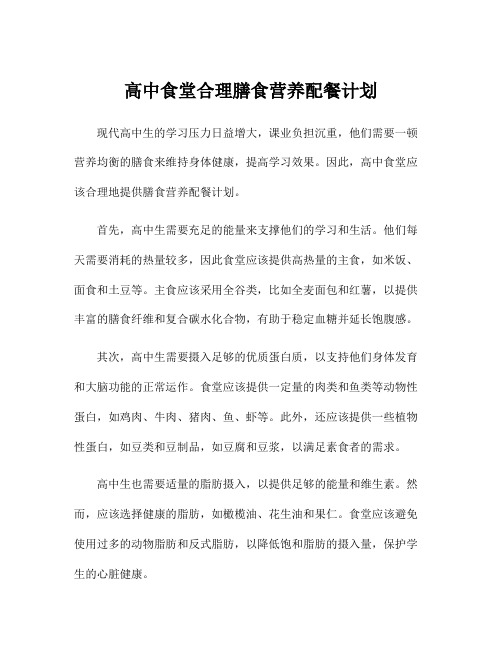 高中食堂合理膳食营养配餐计划

现代高中生的学习压力日益增大，课业负担沉重，他们需要一顿营养均衡的膳食来维持身体健康，提高学习效果。因此，高中食堂应该合理地提供膳食营养配餐计划。

首先，高中生需要充足的能量来支撑他们的学习和生活。他们每天需要消耗的热量较多，因此食堂应该提供高热量的主食，如米饭、面食和土豆等。主食应该采用全谷类，比如全麦面包和红薯，以提供丰富的膳食纤维和复合碳水化合物，有助于稳定血糖并延长饱腹感。

其次，高中生需要摄入足够的优质蛋白质，以支持他们身体发育和大脑功能的正常运作。食堂应该提供一定量的肉类和鱼类等动物性蛋白，如鸡肉、牛肉、猪肉、鱼、虾等。此外，还应该提供一些植物性蛋白，如豆类和豆制品，如豆腐和豆浆，以满足素食者的需求。

高中生也需要适量的脂肪摄入，以提供足够的能量和维生素。然而，应该选择健康的脂肪，如橄榄油、花生油和果仁。食堂应该避免使用过多的动物脂肪和反式脂肪，以降低饱和脂肪的摄入量，保护学生的心脏健康。